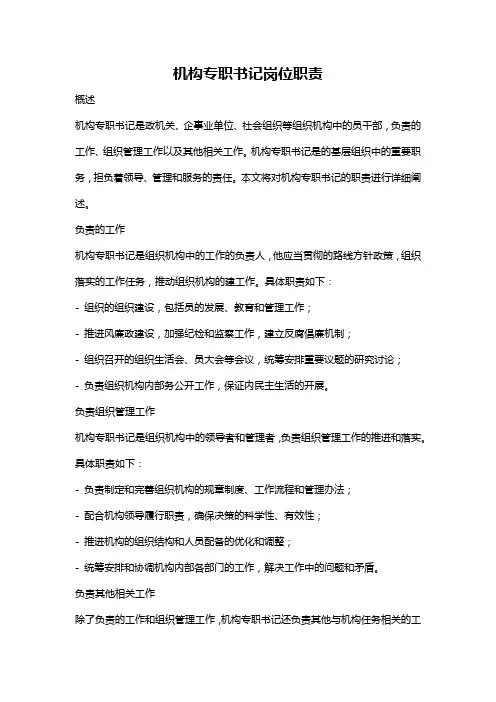 机构专职书记岗位职责

概述

机构专职书记是政机关、企事业单位、社会组织等组织机构中的员干部，负责的工作、组织管理工作以及其他相关工作。机构专职书记是的基层组织中的重要职务，担负着领导、管理和服务的责任。本文将对机构专职书记的职责进行详细阐述。

负责的工作

机构专职书记是组织机构中的工作的负责人，他应当贯彻的路线方针政策，组织落实的工作任务，推动组织机构的建工作。具体职责如下：

- 组织的组织建设，包括员的发展、教育和管理工作；

- 推进风廉政建设，加强纪检和监察工作，建立反腐倡廉机制；

- 组织召开的组织生活会、员大会等会议，统筹安排重要议题的研究讨论；

- 负责组织机构内部务公开工作，保证内民主生活的开展。

负责组织管理工作

机构专职书记是组织机构中的领导者和管理者，负责组织管理工作的推进和落实。具体职责如下：

- 负责制定和完善组织机构的规章制度、工作流程和管理办法；

- 配合机构领导履行职责，确保决策的科学性、有效性；

- 推进机构的组织结构和人员配备的优化和调整；

- 统筹安排和协调机构内部各部门的工作，解决工作中的问题和矛盾。

负责其他相关工作

除了负责的工作和组织管理工作，机构专职书记还负责其他与机构任务相关的工